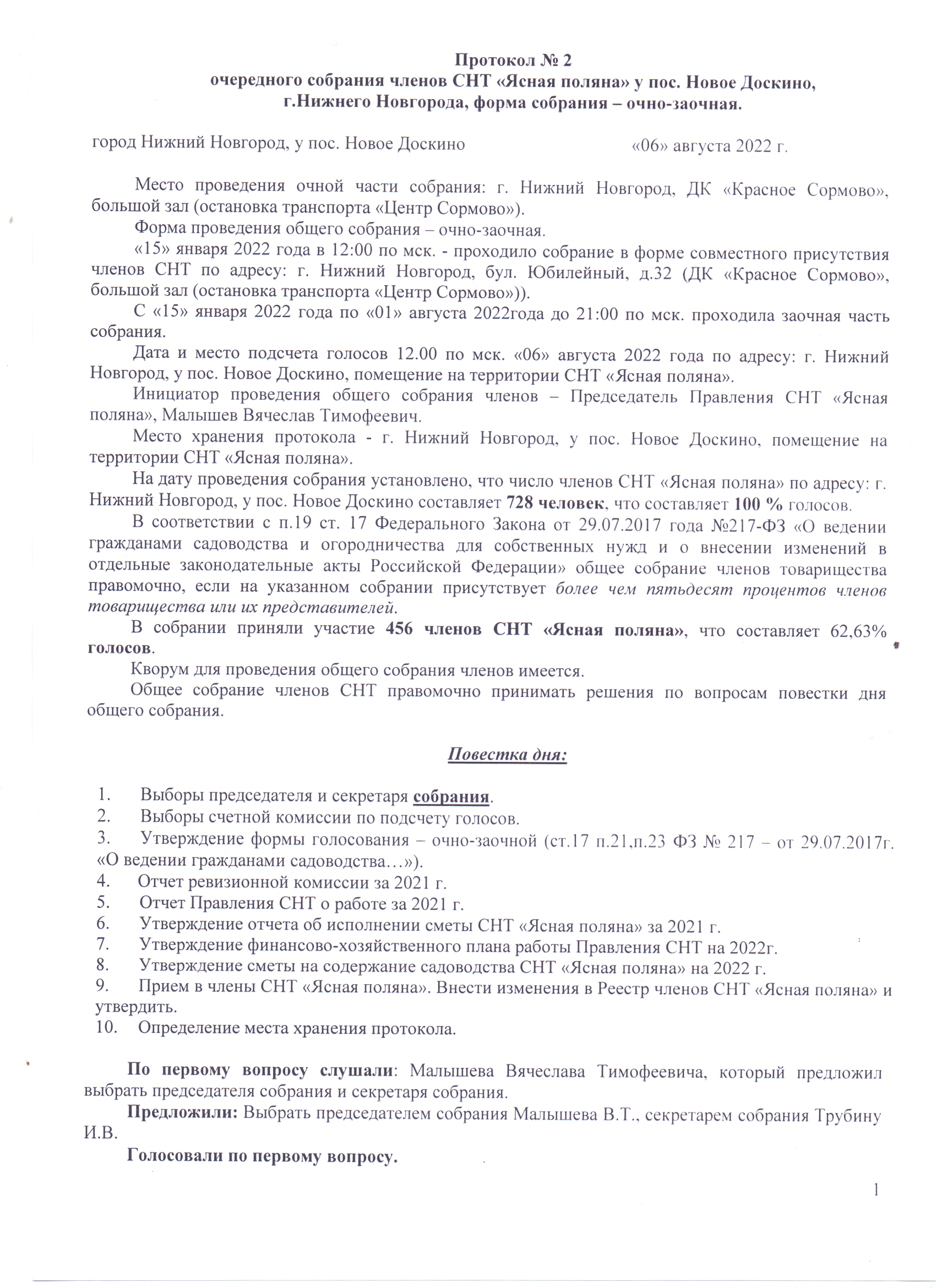 Протокол № 2
очередного собрания членов СНТ «Ясная поляна» у пос. Новое Доскино, г.Нижнего Новгорода, форма собрания – очно-заочная.

город Нижний Новгород, у пос. Новое Доскино «06» августа 2022 г.

Место проведения очной части собрания: г. Нижний Новгород, ДК «Красное Сормово», большой зал (остановка транспорта «Центр Сормово»).

Форма проведения общего собрания – очно-заочная.

«15» января 2022 года в 12:00 по мск. - проходило собрание в форме совместного присутствия членов СНТ по адресу: г. Нижний Новгород, бул. Юбилейный, д.32 (ДК «Красное Сормово», большой зал (остановка транспорта «Центр Сормово»)).

С «15» января 2022 года по «01» августа 2022года до 21:00 по мск. проходила заочная часть собрания.

Дата и место подсчета голосов 12.00 по мск. «06» августа 2022 года по адресу: г. Нижний Новгород, у пос. Новое Доскино, помещение на территории СНТ «Ясная поляна».

Инициатор проведения общего собрания членов – Председатель Правления СНТ «Ясная поляна», Малышев Вячеслав Тимофеевич.

Место хранения протокола - г. Нижний Новгород, у пос. Новое Доскино, помещение на территории СНТ «Ясная поляна».

На дату проведения собрания установлено, что число членов СНТ «Ясная поляна» по адресу: г. Нижний Новгород, у пос. Новое Доскино составляет 728 человек, что составляет 100 % голосов.

В соответствии с п.19 ст. 17 Федерального Закона от 29.07.2017 года №217-ФЗ «О ведении гражданами садоводства и огородничества для собственных нужд и о внесении изменений в отдельные законодательные акты Российской Федерации» общее собрание членов товарищества правомочно, если на указанном собрании присутствует более чем пятьдесят процентов членов товарищества или их представителей.

В собрании приняли участие 456 членов СНТ «Ясная поляна», что составляет 62,63% голосов.

Кворум для проведения общего собрания членов имеется.

Общее собрание членов СНТ правомочно принимать решения по вопросам повестки дня общего собрания.

Повестка дня:

1. Выборы председателя и секретаря собрания.
2. Выборы счетной комиссии по подсчету голосов.
3. Утверждение формы голосования – очно-заочной (ст.17 п.21,п.23 ФЗ № 217 – от 29.07.2017г. «О ведении гражданами садоводства…»).
4. Отчет ревизионной комиссии за 2021 г.
5. Отчет Правления СНТ о работе за 2021 г.
6. Утверждение отчета об исполнении сметы СНТ «Ясная поляна» за 2021 г.
7. Утверждение финансово-хозяйственного плана работы Правления СНТ на 2022г.
8. Утверждение сметы на содержание садоводства СНТ «Ясная поляна» на 2022 г.
9. Прием в члены СНТ «Ясная поляна». Внести изменения в Реестр членов СНТ «Ясная поляна» и утвердить.
10. Определение места хранения протокола.

По первому вопросу слушали: Малышева Вячеслава Тимофеевича, который предложил выбрать председателя собрания и секретаря собрания.

Предложили: Выбрать председателем собрания Малышева В.Т., секретарем собрания Трубину И.В.

Голосовали по первому вопросу.

1